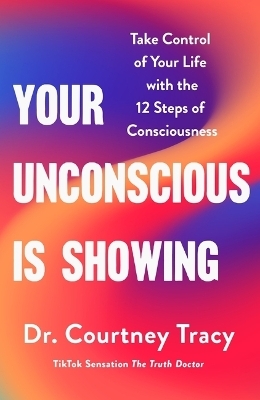 Take Control of Your Life with the 12 Steps of Consciousness

YOUR UNCONSCIOUS IS SHOWING

Dr. Courtney Tracy

TikTok Sensation The Truth Doctor